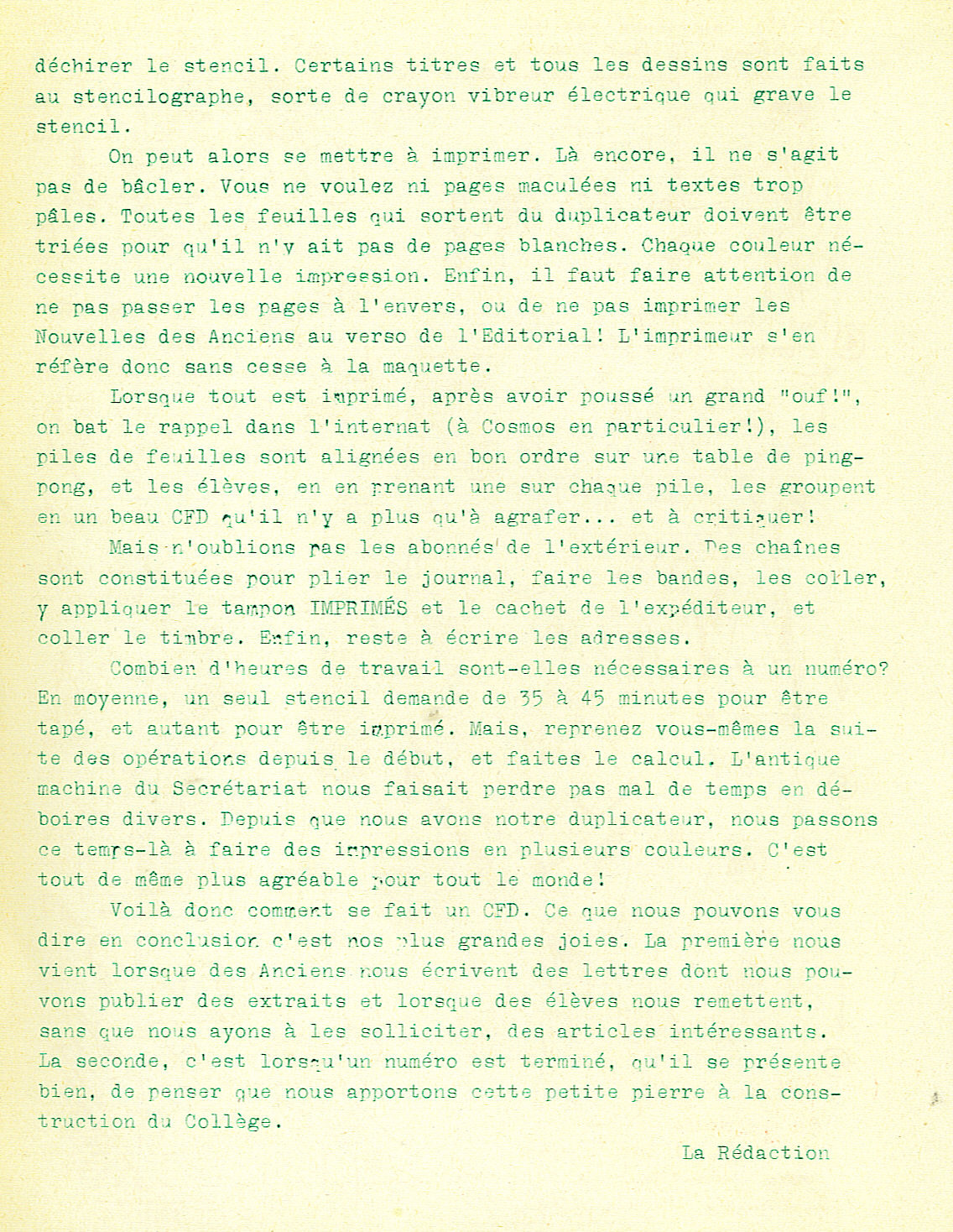 déchirer le stencil. Certains titres et tous les dessins sont faits au stencilographe, sorte de crayon vibreur électrique qui grave le stencil.

On peut alors se mettre à imprimer. Là encore, il ne s'agit pas de bâcler. Vous ne voulez ni pages maculées ni textes trop pâles. Toutes les feuilles qui sortent du duplicateur doivent être triées pour qu'il n'y ait pas de pages blanches. Chaque couleur nécessite une nouvelle impression. Enfin, il faut faire attention de ne pas passer les pages à l'envers, ou de ne pas imprimer les Nouvelles des Anciens au verso de l'Editorial! L'imprimeur s'en réfère donc sans cesse à la maquette.

Lorsque tout est imprimé, après avoir poussé un grand "ouf!", on bat le rappel dans l'internat (à Cosmos en particulier!), les piles de feuilles sont alignées en bon ordre sur une table de ping-pong, et les élèves, en en prenant une sur chaque pile, les groupent en un beau CFD qu'il n'y a plus qu'à agrafer... et à critiquer!

Mais n'oublions pas les abonnés de l'extérieur. Des chaînes sont constituées pour plier le journal, faire les bandes, les coller, y appliquer le tampon IMPRIMÉS et le cachet de l'expéditeur, et coller le timbre. Enfin, reste à écrire les adresses.

Combien d'heures de travail sont-elles nécessaires à un numéro? En moyenne, un seul stencil demande de 35 à 45 minutes pour être tapé, et autant pour être imprimé. Mais, reprenez vous-mêmes la suite des opérations depuis le début, et faites le calcul. L'antique machine du Secrétariat nous faisait perdre pas mal de temps en déboires divers. Depuis que nous avons notre duplicateur, nous passons ce temps-là à faire des impressions en plusieurs couleurs. C'est tout de même plus agréable pour tout le monde!

Voilà donc comment se fait un CFD. Ce que nous pouvons vous dire en conclusion c'est nos plus grandes joies. La première nous vient lorsque des Anciens nous écrivent des lettres dont nous pouvons publier des extraits et lorsque des élèves nous remettent, sans que nous ayons à les solliciter, des articles intéressants. La seconde, c'est lorsqu'un numéro est terminé, qu'il se présente bien, de penser que nous apportons cette petite pierre à la construction du Collège.

La Rédaction